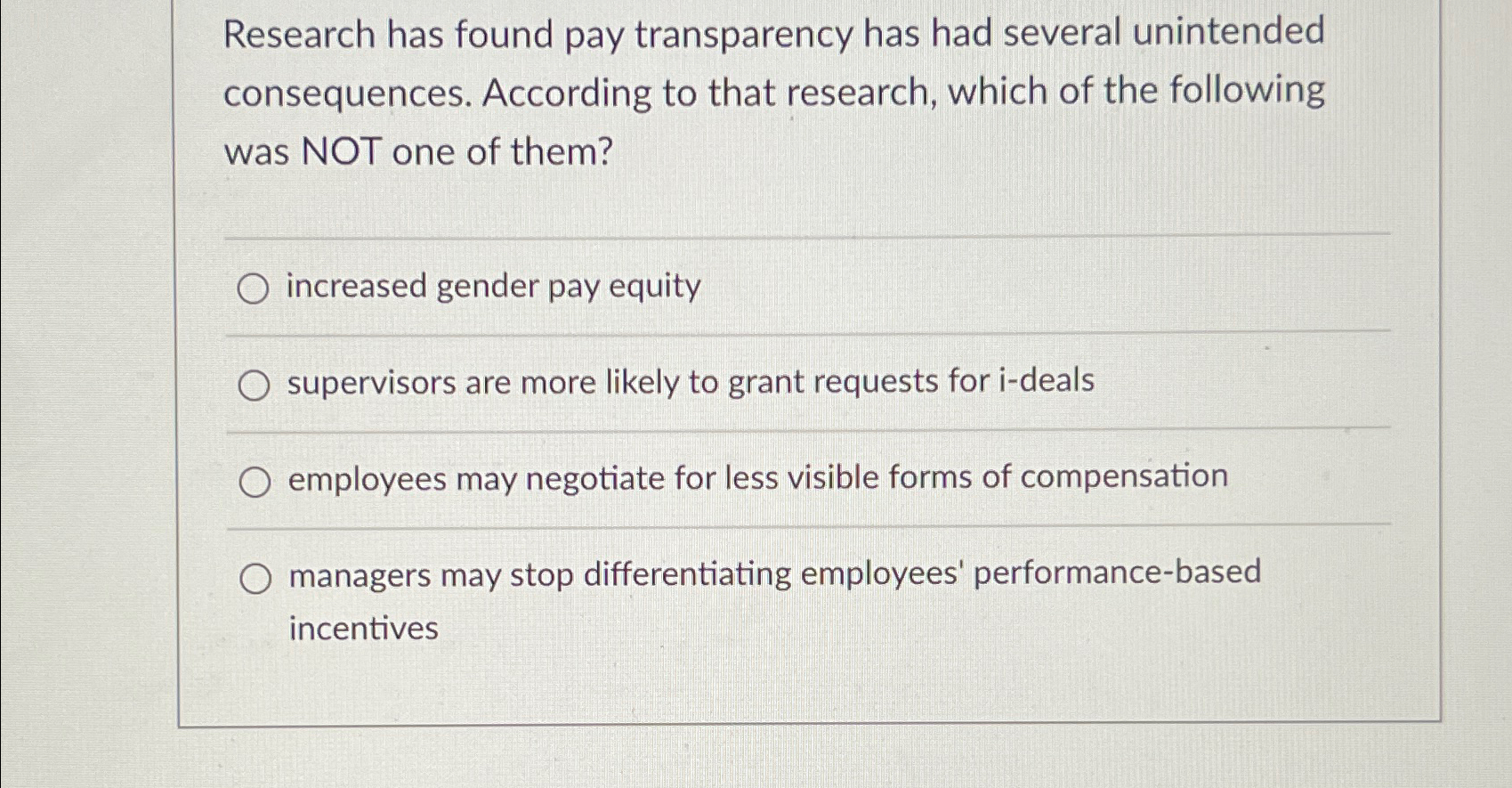 Research has found pay transparency has had several unintended consequences. According to that research, which of the following was NOT one of them?

increased gender pay equity

supervisors are more likely to grant requests for i-deals

employees may negotiate for less visible forms of compensation

managers may stop differentiating employees' performance-based incentives